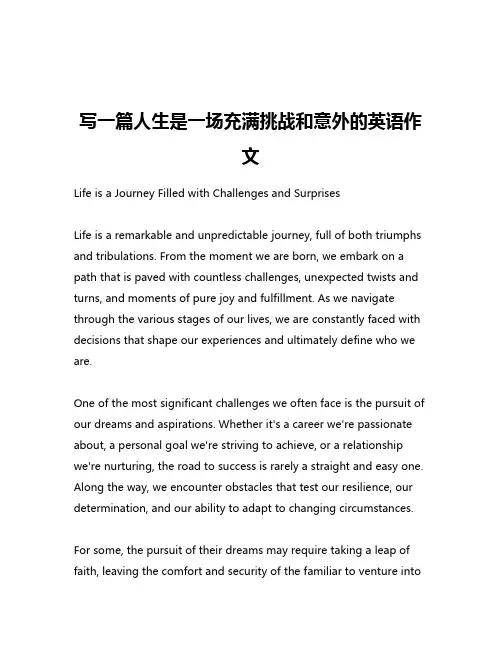 写一篇人生是一场充满挑战和意外的英语作文

Life is a Journey Filled with Challenges and Surprises

Life is a remarkable and unpredictable journey, full of both triumphs and tribulations. From the moment we are born, we embark on a path that is paved with countless challenges, unexpected twists and turns, and moments of pure joy and fulfillment. As we navigate through the various stages of our lives, we are constantly faced with decisions that shape our experiences and ultimately define who we are.

One of the most significant challenges we often face is the pursuit of our dreams and aspirations. Whether it's a career we're passionate about, a personal goal we're striving to achieve, or a relationship we're nurturing, the road to success is rarely a straight and easy one. Along the way, we encounter obstacles that test our resilience, our determination, and our ability to adapt to changing circumstances.

For some, the pursuit of their dreams may require taking a leap of faith, leaving the comfort and security of the familiar to venture into